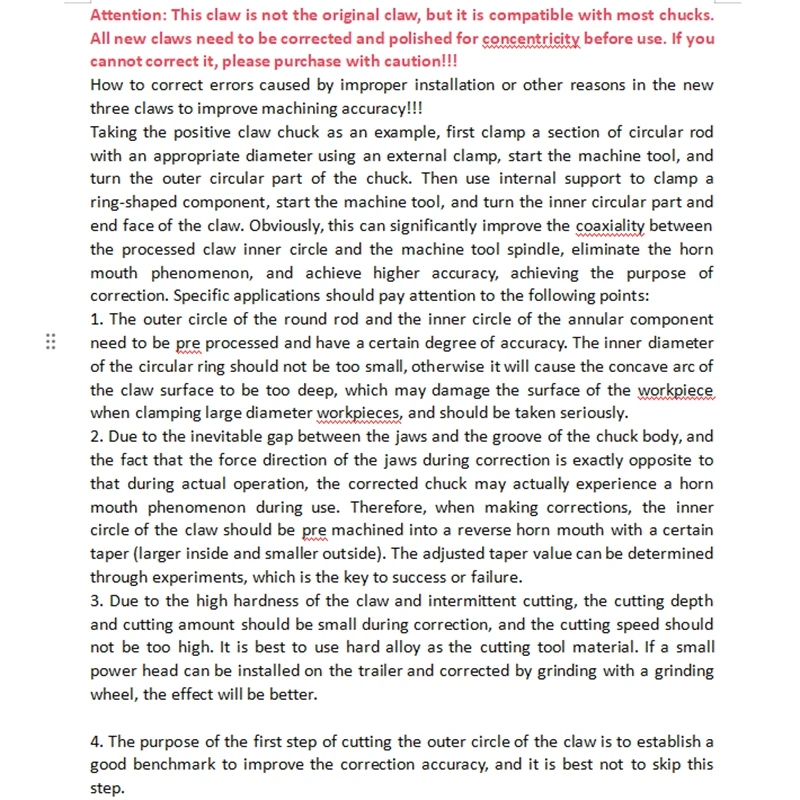 Attention: This claw is not the original claw, but it is compatible with most chucks. All new claws need to be corrected and polished for concentricity before use. If you cannot correct it, please purchase with caution!!!
How to correct errors caused by improper installation or other reasons in the new three claws to improve machining accuracy!!!
Taking the positive claw chuck as an example, first clamp a section of circular rod with an appropriate diameter using an external clamp, start the machine tool, and turn the outer circular part of the chuck. Then use internal support to clamp a ring-shaped component, start the machine tool, and turn the inner circular part and end face of the claw. Obviously, this can significantly improve the coaxiality between the processed claw inner circle and the machine tool spindle, eliminate the horn mouth phenomenon, and achieve higher accuracy, achieving the purpose of correction. Specific applications should pay attention to the following points:
1. The outer circle of the round rod and the inner circle of the annular component need to be pre processed and have a certain degree of accuracy. The inner diameter of the circular ring should not be too small, otherwise it will cause the concave arc of the claw surface to be too deep, which may damage the surface of the workpiece when clamping large diameter workpieces, and should be taken seriously.
2. Due to the inevitable gap between the jaws and the groove of the chuck body, and the fact that the force direction of the jaws during correction is exactly opposite to that during actual operation, the corrected chuck may actually experience a horn mouth phenomenon during use. Therefore, when making corrections, the inner circle of the claw should be pre machined into a reverse horn mouth with a certain taper (larger inside and smaller outside). The adjusted taper value can be determined through experiments, which is the key to success or failure.
3. Due to the high hardness of the claw and intermittent cutting, the cutting depth and cutting amount should be small during correction, and the cutting speed should not be too high. It is best to use hard alloy as the cutting tool material. If a small power head can be installed on the trailer and corrected by grinding with a grinding wheel, the effect will be better.

4. The purpose of the first step of cutting the outer circle of the claw is to establish a good benchmark to improve the correction accuracy, and it is best not to skip this step.